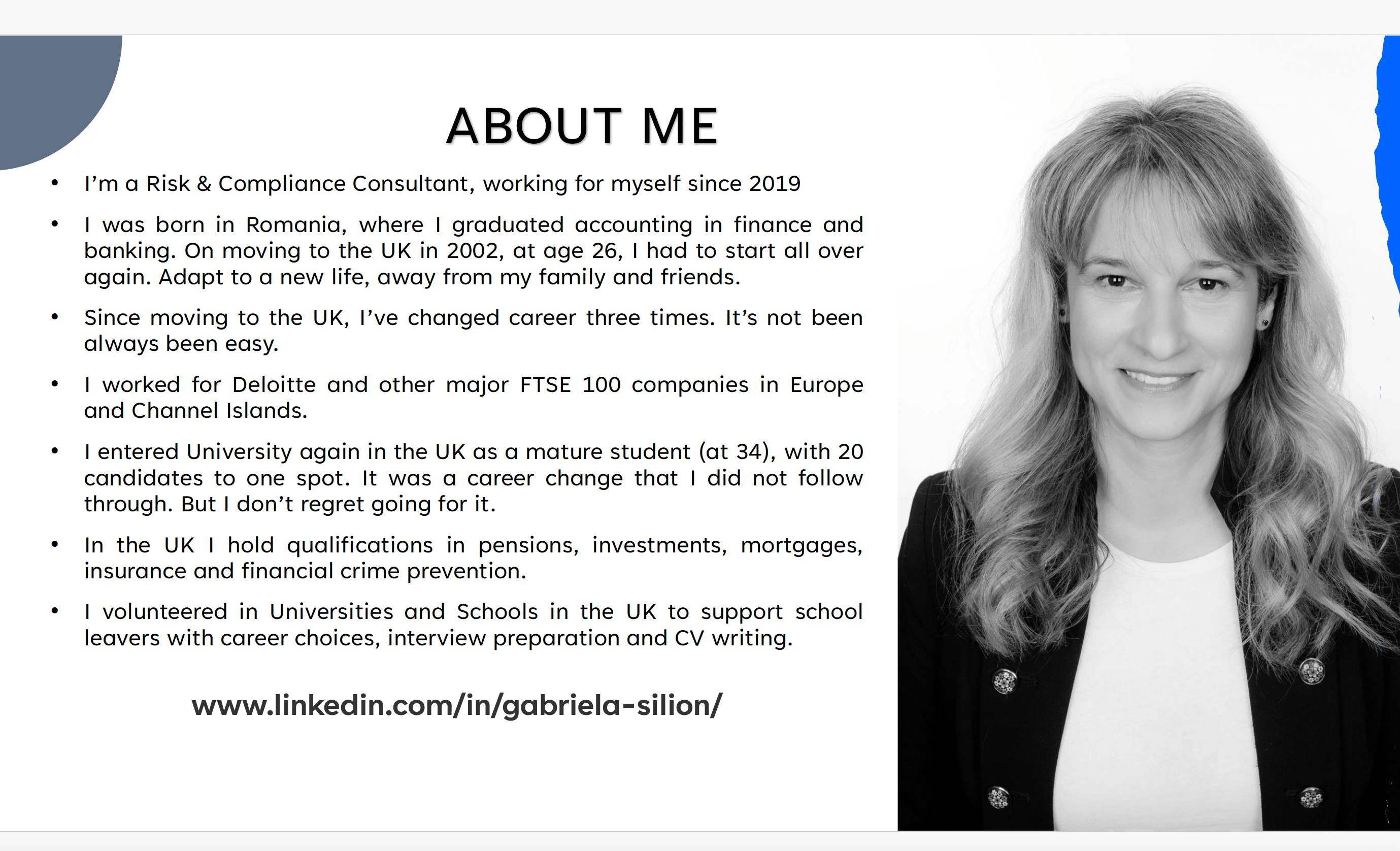 ABOUT ME

• I'm a Risk & Compliance Consultant, working for myself since 2019

• I was born in Romania, where I graduated accounting in finance and banking. On moving to the UK in 2002, at age 26, I had to start all over again. Adapt to a new life, away from my family and friends.

• Since moving to the UK, I've changed career three times. It's not been always been easy.

• I worked for Deloitte and other major FTSE 100 companies in Europe and Channel Islands.

• I entered University again in the UK as a mature student (at 34), with 20 candidates to one spot. It was a career change that I did not follow through. But I don't regret going for it.

• In the UK I hold qualifications in pensions, investments, mortgages, insurance and financial crime prevention.

• I volunteered in Universities and Schools in the UK to support school leavers with career choices, interview preparation and CV writing.

www.linkedin.com/in/gabriela-silion/